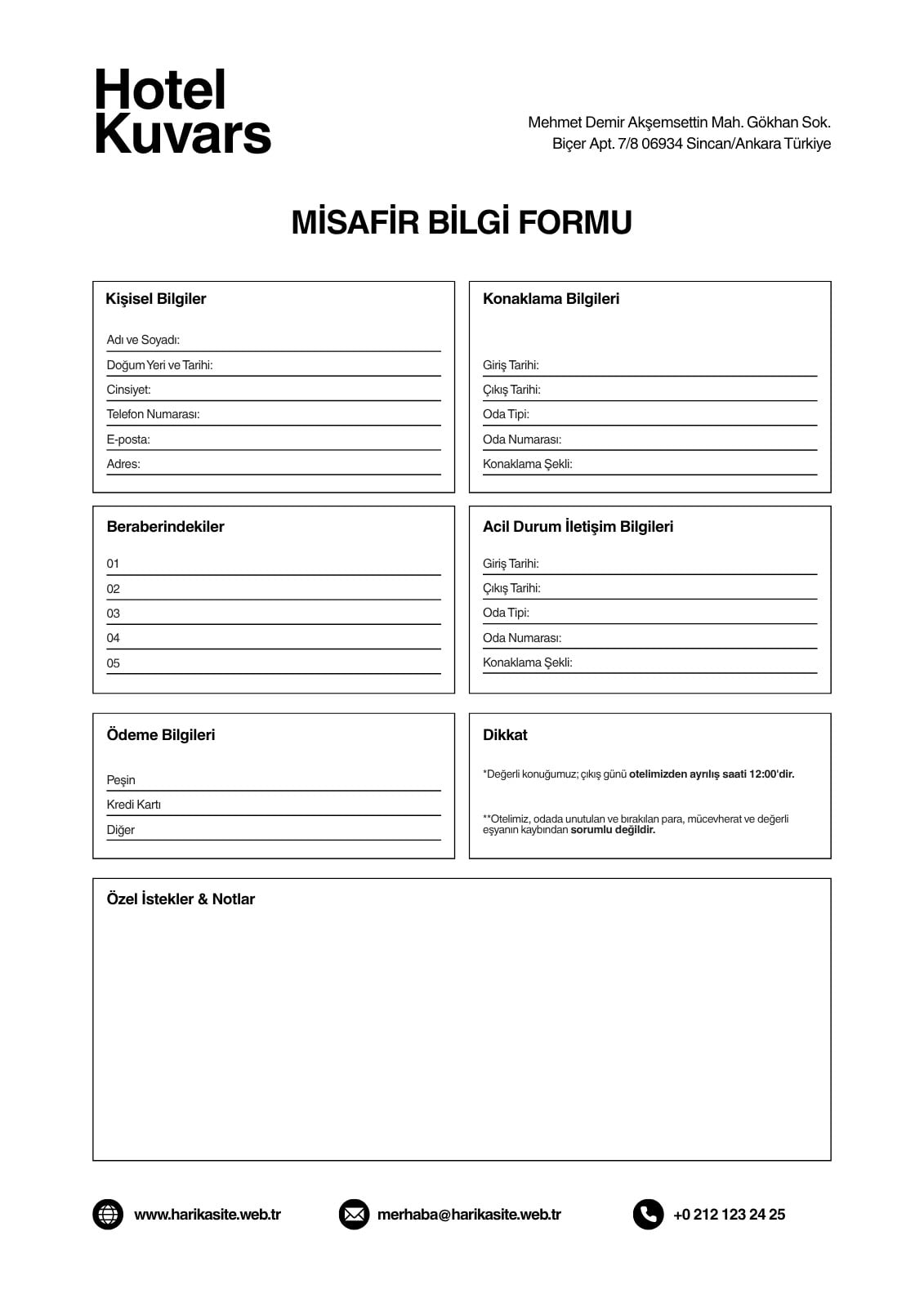 Hotel Kuvars

Mehmet Demir Akşemsettin Mah. Gökhan Sok. Biçer Apt. 7/8 06934 Sincan/Ankara Türkiye

MİSAFİR BİLGİ FORMU

Kişisel Bilgiler

Adı ve Soyadı:

Doğum Yeri ve Tarihi:

Cinsiyet:

Telefon Numarası:

E-posta:

Adres:

Konaklama Bilgileri

Giriş Tarihi:

Çıkış Tarihi:

Oda Tipi:

Oda Numarası:

Konaklama Şekli:

Beraberindekiler

01

02

03

04

05

Acil Durum İletişim Bilgileri

Giriş Tarihi:

Çıkış Tarihi:

Oda Tipi:

Oda Numarası:

Konaklama Şekli:

Ödeme Bilgileri

Peşin

Kredi Kartı

Diğer

Dikkat

*Değerli konuğumuz; çıkış günü otelimizden ayrılış saati 12:00'dir.

**Otelimiz, odada unutulan ve bırakılan para, mücevherat ve değerli eşyanın kaybından sorumlu değildir.

Özel İstekler & Notlar

www.harikasite.web.tr

merhaba@harikasite.web.tr

+0 212 123 24 25